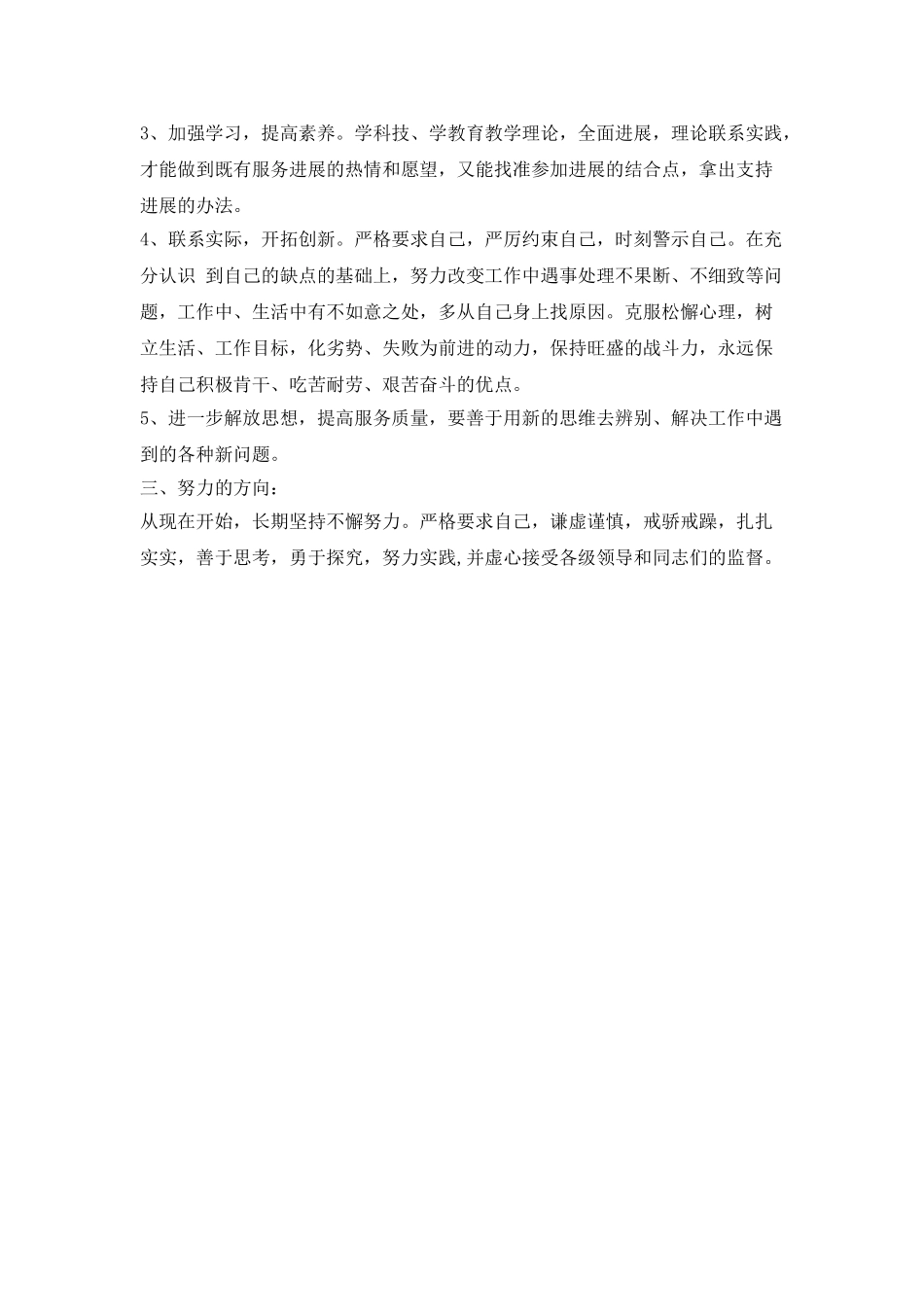 3、加强学习，提高素养。学科技、学教育教学理论，全面进展，理论联系实践，才能做到既有服务进展的热情和愿望，又能找准参加进展的结合点，拿出支持进展的办法。

4、联系实际，开拓创新。严格要求自己，严厉约束自己，时刻警示自己。在充分认识 到自己的缺点的基础上，努力改变工作中遇事处理不果断、不细致等问题，工作中、生活中有不如意之处，多从自己身上找原因。克服松懈心理，树立生活、工作目标，化劣势、失败为前进的动力，保持旺盛的战斗力，永远保持自己积极肯干、吃苦耐劳、艰苦奋斗的优点。

5、进一步解放思想，提高服务质量，要善于用新的思维去辨别、解决工作中遇到的各种新问题。

三、努力的方向：

从现在开始，长期坚持不懈努力。严格要求自己，谦虚谨慎，戒骄戒躁，扎扎实实，善于思考，勇于探究，努力实践,并虚心接受各级领导和同志们的监督。